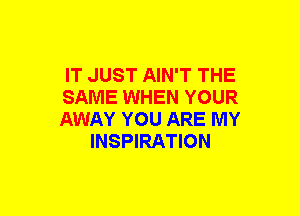 IT JUST AIN'T THE SAME WHEN YOUR AWAY YOU ARE MY INSPIRATION